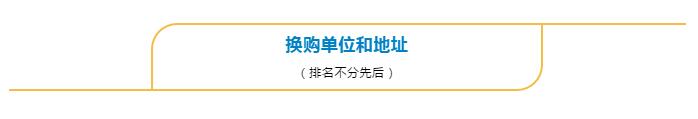 换购单位和地址

（排名不分先后）